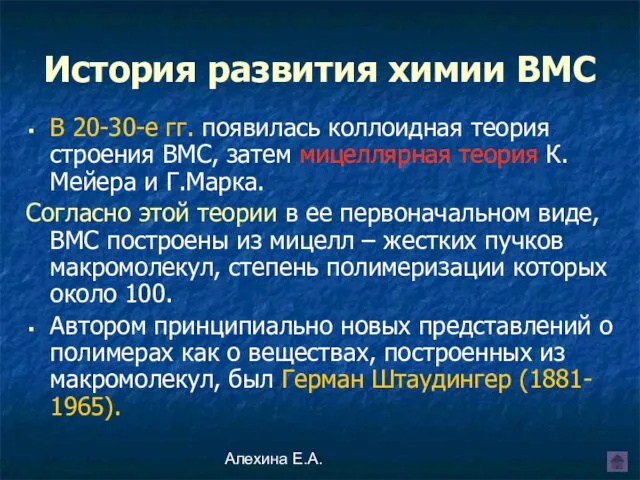 История развития химии ВМС

▪ В 20-30-е гг. появилась коллоидная теория строения ВМС, затем мицеллярная теория К. Мейера и Г.Марка.

Согласно этой теории в ее первоначальном виде, ВМС построены из мицелл – жестких пучков макромолекул, степень полимеризации которых около 100.

▪ Автором принципиально новых представлений о полимерах как о веществах, построенных из макромолекул, был Герман Штаудингер (1881-1965).

Алехина Е.А.